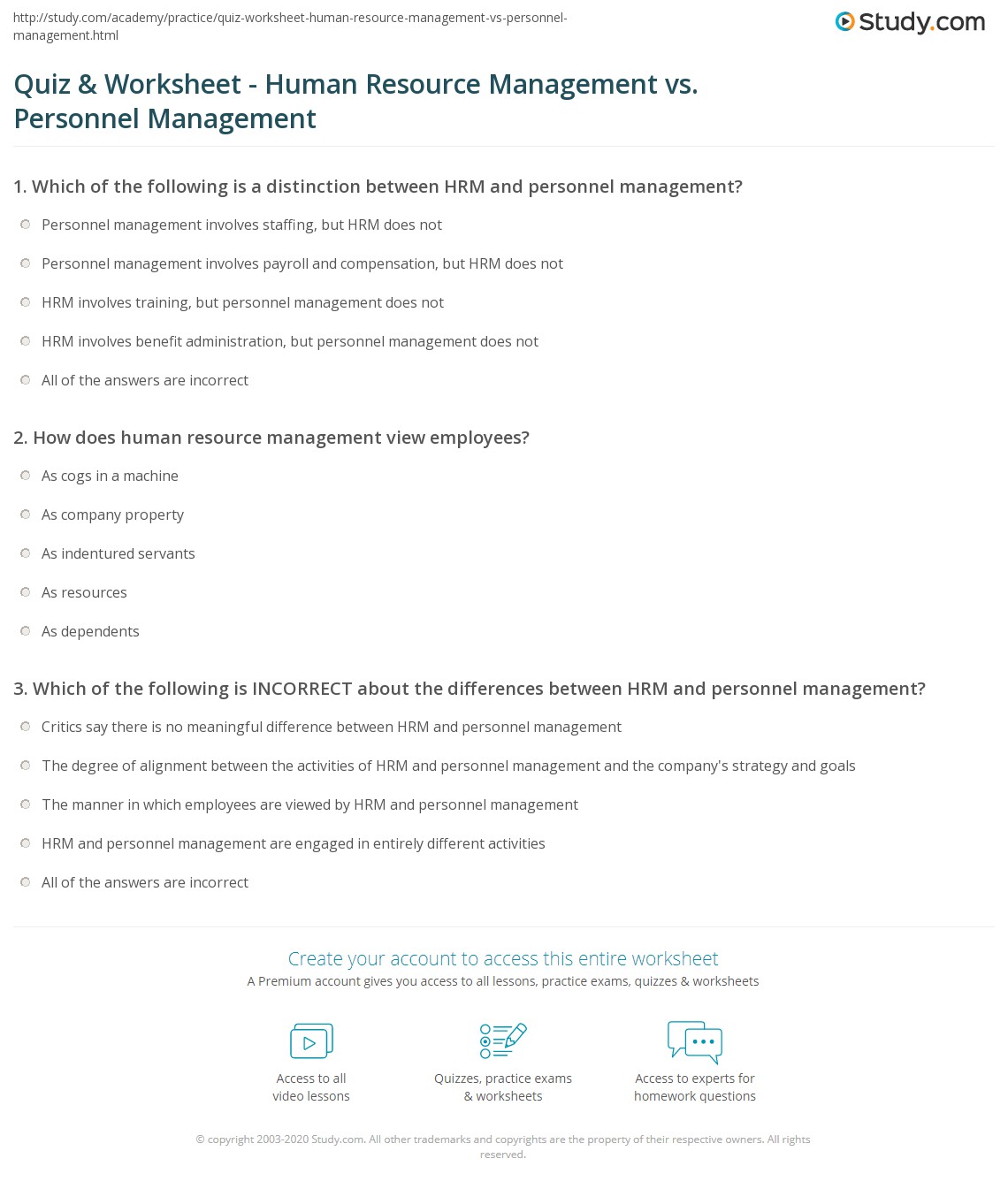 http://study.com/academy/practice/quiz-worksheet-human-resource-management-vs-personnel-management.html

Study.com

Quiz & Worksheet - Human Resource Management vs. Personnel Management

1. Which of the following is a distinction between HRM and personnel management?

Personnel management involves staffing, but HRM does not

Personnel management involves payroll and compensation, but HRM does not

HRM involves training, but personnel management does not

HRM involves benefit administration, but personnel management does not

All of the answers are incorrect

2. How does human resource management view employees?

As cogs in a machine

As company property

As indentured servants

As resources

As dependents

3. Which of the following is INCORRECT about the differences between HRM and personnel management?

Critics say there is no meaningful difference between HRM and personnel management

The degree of alignment between the activities of HRM and personnel management and the company's strategy and goals

The manner in which employees are viewed by HRM and personnel management

HRM and personnel management are engaged in entirely different activities

All of the answers are incorrect

Create your account to access this entire worksheet

A Premium account gives you access to all lessons, practice exams, quizzes & worksheets

Access to all video lessons

Quizzes, practice exams & worksheets

Access to experts for homework questions

© copyright 2003-2020 Study.com. All other trademarks and copyrights are the property of their respective owners. All rights reserved.